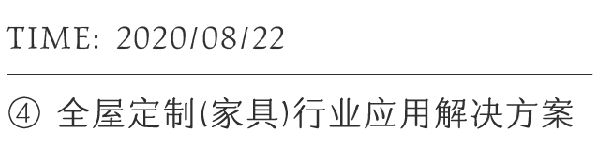 TIME: 2020/08/22

④ 全屋定制(家具)行业应用解决方案